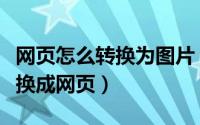 网页怎么转换为图片
换成网页）